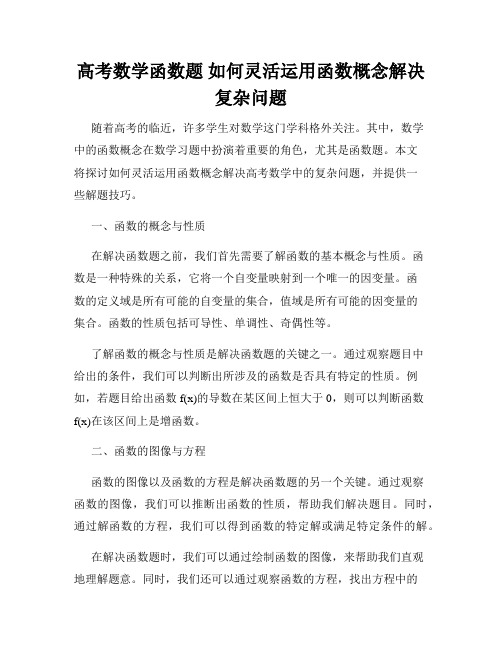 高考数学函数题 如何灵活运用函数概念解决复杂问题

随着高考的临近，许多学生对数学这门学科格外关注。其中，数学中的函数概念在数学习题中扮演着重要的角色，尤其是函数题。本文将探讨如何灵活运用函数概念解决高考数学中的复杂问题，并提供一些解题技巧。

一、函数的概念与性质

在解决函数题之前，我们首先需要了解函数的基本概念与性质。函数是一种特殊的关系，它将一个自变量映射到一个唯一的因变量。函数的定义域是所有可能的自变量的集合，值域是所有可能的因变量的集合。函数的性质包括可导性、单调性、奇偶性等。

了解函数的概念与性质是解决函数题的关键之一。通过观察题目中给出的条件，我们可以判断出所涉及的函数是否具有特定的性质。例如，若题目给出函数 f(x)的导数在某区间上恒大于 0，则可以判断函数 f(x)在该区间上是增函数。

二、函数的图像与方程

函数的图像以及函数的方程是解决函数题的另一个关键。通过观察函数的图像，我们可以推断出函数的性质，帮助我们解决题目。同时，通过解函数的方程，我们可以得到函数的特定解或满足特定条件的解。

在解决函数题时，我们可以通过绘制函数的图像，来帮助我们直观地理解题意。同时，我们还可以通过观察函数的方程，找出方程中的